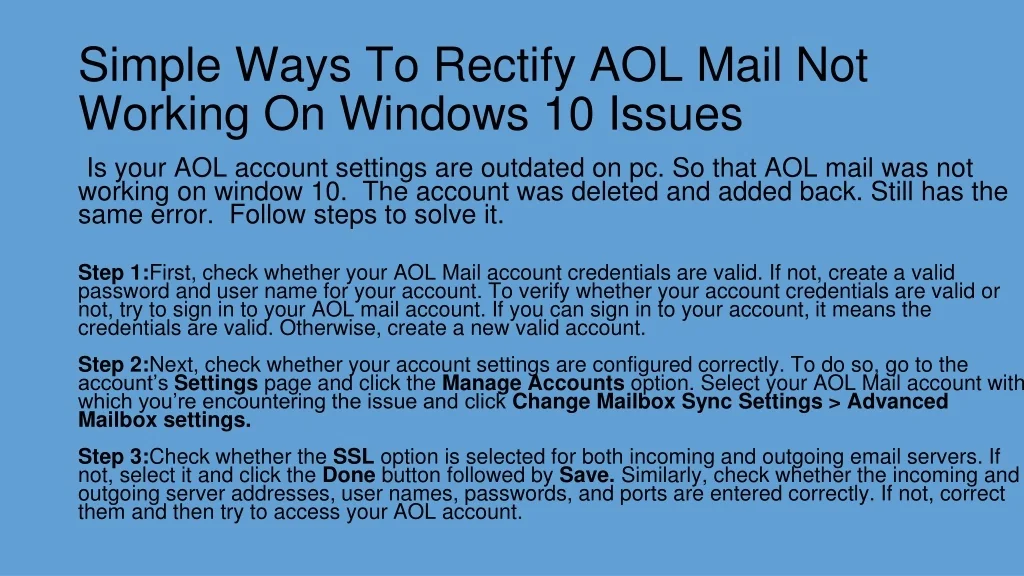 Simple Ways To Rectify AOL Mail Not Working On Windows 10 Issues

Is your AOL account settings are outdated on pc. So that AOL mail was not working on window 10. The account was deleted and added back. Still has the same error. Follow steps to solve it.

Step 1:First, check whether your AOL Mail account credentials are valid. If not, create a valid password and user name for your account. To verify whether your account credentials are valid or not, try to sign in to your AOL mail account. If you can sign in to your account, it means the credentials are valid. Otherwise, create a new valid account.

Step 2:Next, check whether your account settings are configured correctly. To do so, go to the account's Settings page and click the Manage Accounts option. Select your AOL Mail account with which you're encountering the issue and click Change Mailbox Sync Settings > Advanced Mailbox settings.

Step 3:Check whether the SSL option is selected for both incoming and outgoing email servers. If not, select it and click the Done button followed by Save. Similarly, check whether the incoming and outgoing server addresses, user names, passwords, and ports are entered correctly. If not, correct them and then try to access your AOL account.